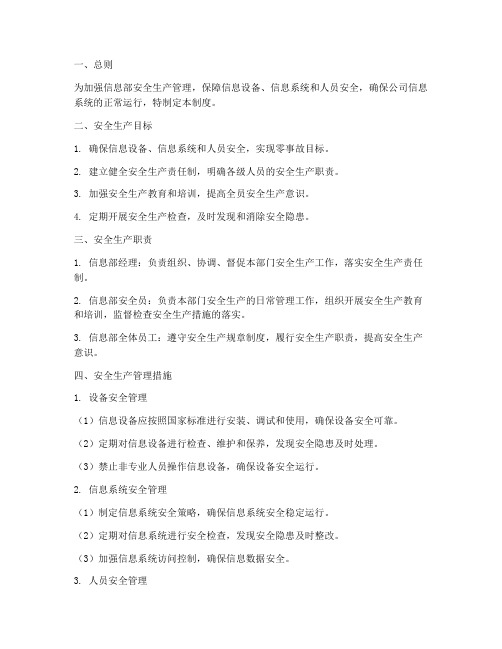 一、总则

为加强信息部安全生产管理，保障信息设备、信息系统和人员安全，确保公司信息系统的正常运行，特制定本制度。

二、安全生产目标

1. 确保信息设备、信息系统和人员安全，实现零事故目标。

2. 建立健全安全生产责任制，明确各级人员的安全生产职责。

3. 加强安全生产教育和培训，提高全员安全生产意识。

4. 定期开展安全生产检查，及时发现和消除安全隐患。

三、安全生产职责

1. 信息部经理：负责组织、协调、督促本部门安全生产工作，落实安全生产责任制。

2. 信息部安全员：负责本部门安全生产的日常管理工作，组织开展安全生产教育和培训，监督检查安全生产措施的落实。

3. 信息部全体员工：遵守安全生产规章制度，履行安全生产职责，提高安全生产意识。

四、安全生产管理措施

1. 设备安全管理

（1）信息设备应按照国家标准进行安装、调试和使用，确保设备安全可靠。

（2）定期对信息设备进行检查、维护和保养，发现安全隐患及时处理。

（3）禁止非专业人员操作信息设备，确保设备安全运行。

2. 信息系统安全管理

（1）制定信息系统安全策略，确保信息系统安全稳定运行。

（2）定期对信息系统进行安全检查，发现安全隐患及时整改。

（3）加强信息系统访问控制，确保信息数据安全。

3. 人员安全管理